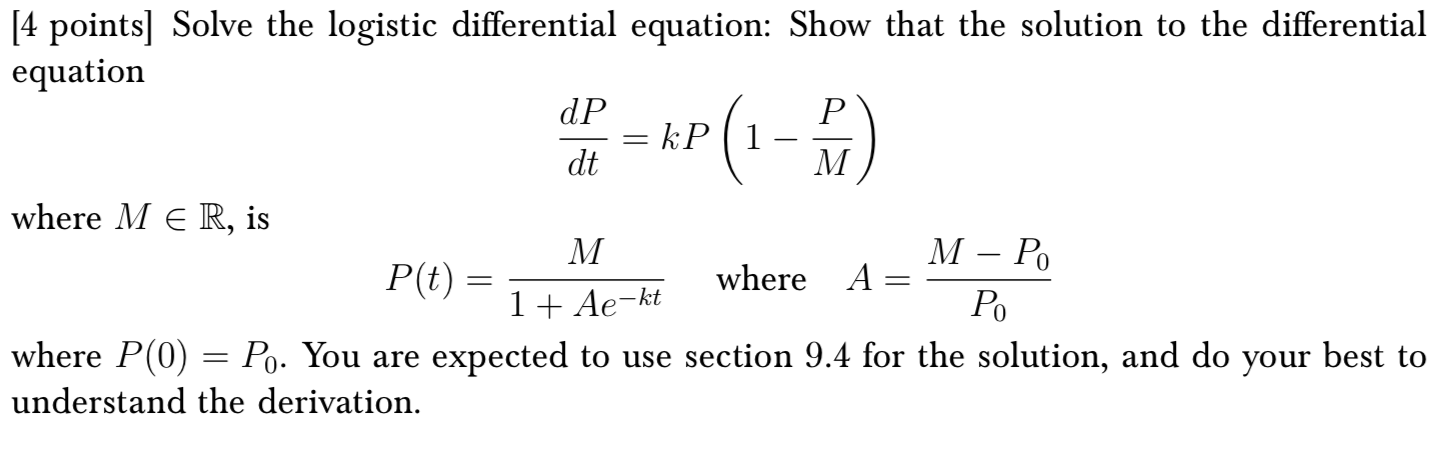 [4 points] Solve the logistic differential equation: Show that the solution to the differential equation

$$\frac{dP}{dt} = kP\left(1 - \frac{P}{M}\right)$$

where $M \in \mathbb{R}$, is

$$P(t) = \frac{M}{1 + Ae^{-kt}} \quad \text{where} \quad A = \frac{M - P_0}{P_0}$$

where $P(0) = P_0$. You are expected to use section 9.4 for the solution, and do your best to understand the derivation.